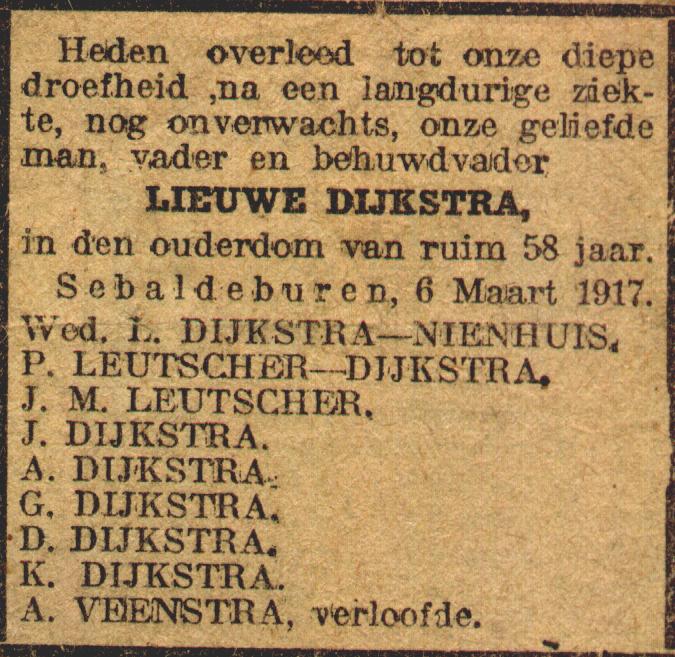 Heden overleed tot onze diepe droefheid ,na een langdurige ziekte, nog onverwachts, onze geliefde man, vader en behuwdvader

LIEUWE DIJKSTRA,

in den ouderdom van ruim 58 jaar.

Sebaldeburen, 6 Maart 1917.

Wed. L. DIJKSTRA—NIENHUIS.
P. LEUTSCHER—DIJKSTRA.
J. M. LEUTSCHER.
J. DIJKSTRA.
A. DIJKSTRA.
G. DIJKSTRA.
D. DIJKSTRA.
K. DIJKSTRA.
A. VEENSTRA, verloofde.